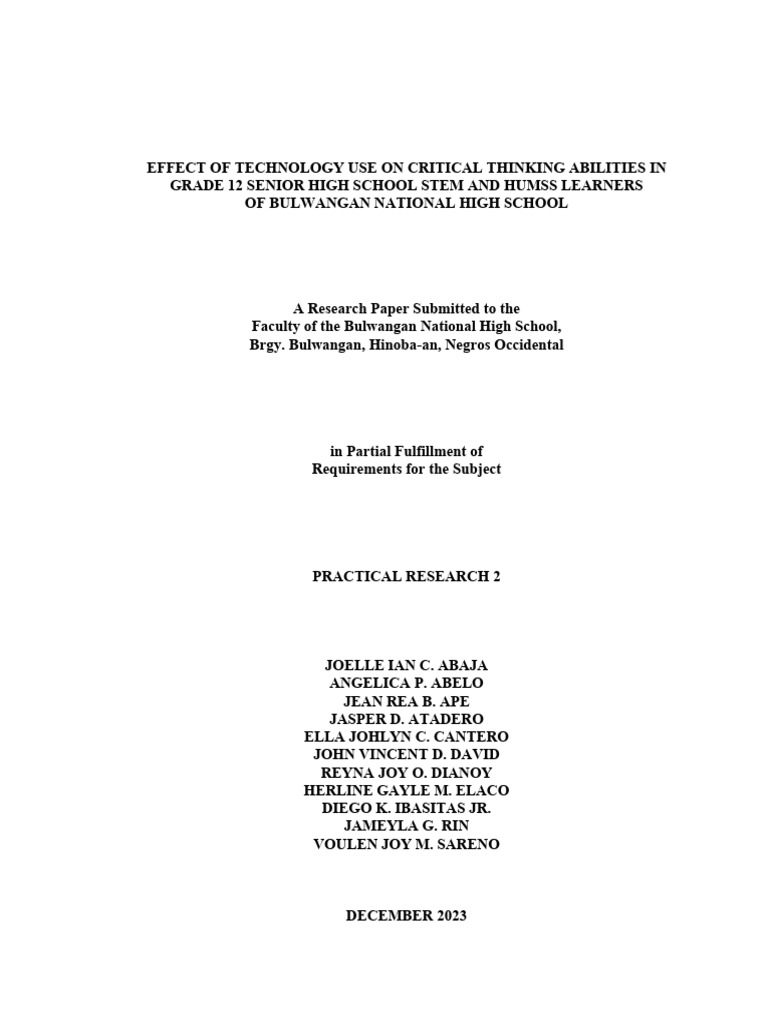 EFFECT OF TECHNOLOGY USE ON CRITICAL THINKING ABILITIES IN GRADE 12 SENIOR HIGH SCHOOL STEM AND HUMSS LEARNERS OF BULWANGAN NATIONAL HIGH SCHOOL

A Research Paper Submitted to the
Faculty of the Bulwangan National High School,
Brgy. Bulwangan, Hinoba-an, Negros Occidental

in Partial Fulfillment of
Requirements for the Subject

PRACTICAL RESEARCH 2

JOELLE IAN C. ABAJA
ANGELICA P. ABELO
JEAN REA B. APE
JASPER D. ATADERO
ELLA JOHLYN C. CANTERO
JOHN VINCENT D. DAVID
REYNA JOY O. DIANOY
HERLINE GAYLE M. ELACO
DIEGO K. IBASITAS JR.
JAMEYLA G. RIN
VOULEN JOY M. SARENO

DECEMBER 2023